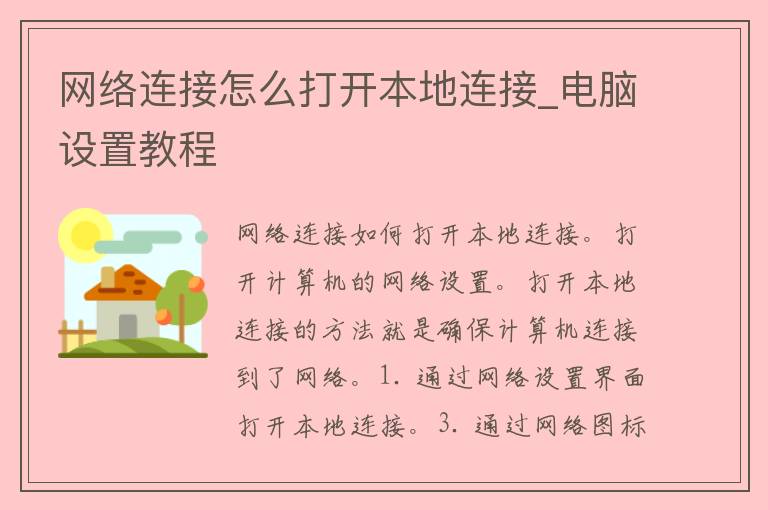 网络连接怎么打开本地连接_电脑设置教程

网络连接如何打开本地连接。打开计算机的网络设置。打开本地连接的方法就是确保计算机连接到了网络。1. 通过网络设置界面打开本地连接。3. 通过网络图标